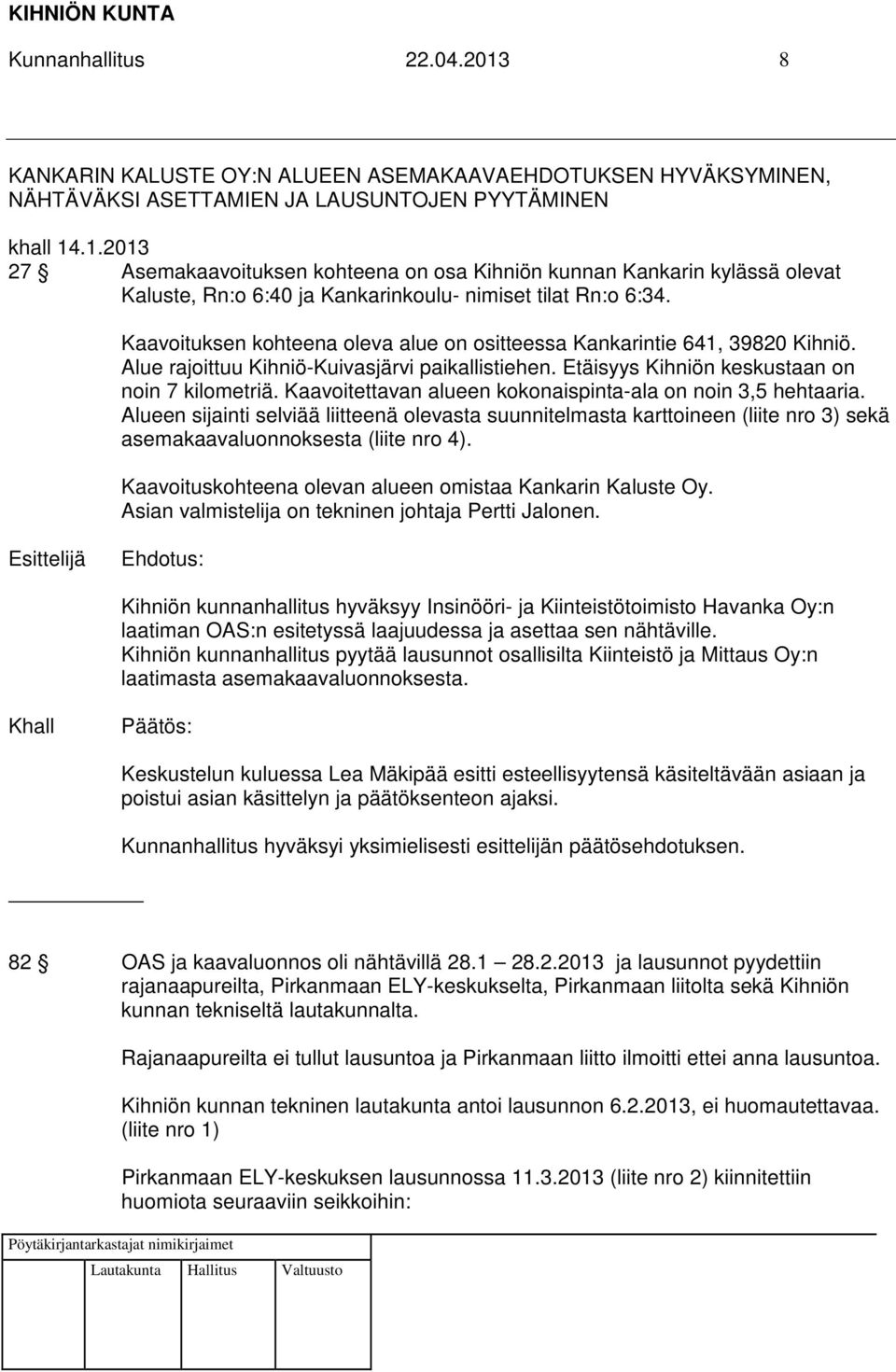 KIHNIÖN KUNTA
Kunnanhallitus 22.04.2013 8

KANKARIN KALUSTE OY:N ALUEEN ASEMAKAAVAEHDOTUKSEN HYVÄKSYMINEN, NÄHTÄVÄKSI ASETTAMIEN JA LAUSUNTOJEN PYYTÄMINEN

khall 14.1.2013
27 § Asemakaavoituksen kohteena on osa Kihniön kunnan Kankarin kylässä olevat Kaluste, Rn:o 6:40 ja Kankarinkoulu- nimiset tilat Rn:o 6:34.

Kaavoituksen kohteena oleva alue on ositteessa Kankarintie 641, 39820 Kihniö. Alue rajoittuu Kihniö-Kuivasjärvi paikallistiehen. Etäisyys Kihniön keskustaan on noin 7 kilometriä. Kaavoitettavan alueen kokonaispinta-ala on noin 3,5 hehtaaria. Alueen sijainti selviää liitteenä olevasta suunnitelmasta karttoineen (liite nro 3) sekä asemakaavaluonnoksesta (liite nro 4).

Kaavoituskohteena olevan alueen omistaa Kankarin Kaluste Oy. Asian valmistelija on tekninen johtaja Pertti Jalonen.

Esittelijä Ehdotus:

Kihniön kunnanhallitus hyväksyy Insinööri- ja Kiinteistötoimisto Havanka Oy:n laatiman OAS:n esitetyssä laajuudessa ja asettaa sen nähtäville.
Kihniön kunnanhallitus pyytää lausunnot osallisilta Kiinteistö ja Mittaus Oy:n laatimasta asemakaavaluonnoksesta.

Khall Päätös:

Keskustelun kuluessa Lea Mäkipää esitti esteellisyytensä käsiteltävään asiaan ja poistui asian käsittelyn ja päätöksenteon ajaksi.

Kunnanhallitus hyväksyi yksimielisesti esittelijän päätösehdotuksen.

82 § OAS ja kaavaluonnos oli nähtävillä 28.1 – 28.2.2013 ja lausunnot pyydettiin rajanaapureilta, Pirkanmaan ELY-keskukselta, Pirkanmaan liitolta sekä Kihniön kunnan tekniseltä lautakunnalta.

Rajanaapureilta ei tullut lausuntoa ja Pirkanmaan liitto ilmoitti ettei anna lausuntoa.

Kihniön kunnan tekninen lautakunta antoi lausunnon 6.2.2013, ei huomautettavaa. (liite nro 1)

Pirkanmaan ELY-keskuksen lausunnossa 11.3.2013 (liite nro 2) kiinnitettiin huomiota seuraaviin seikkoihin:

Pöytäkirjantarkastajat nimikirjaimet
Lautakunta Hallitus Valtuusto